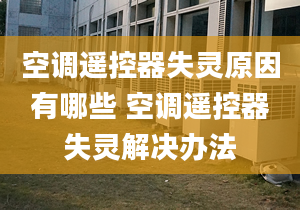 空调遥控器失灵原因有哪些 空调遥控器失灵解决办法